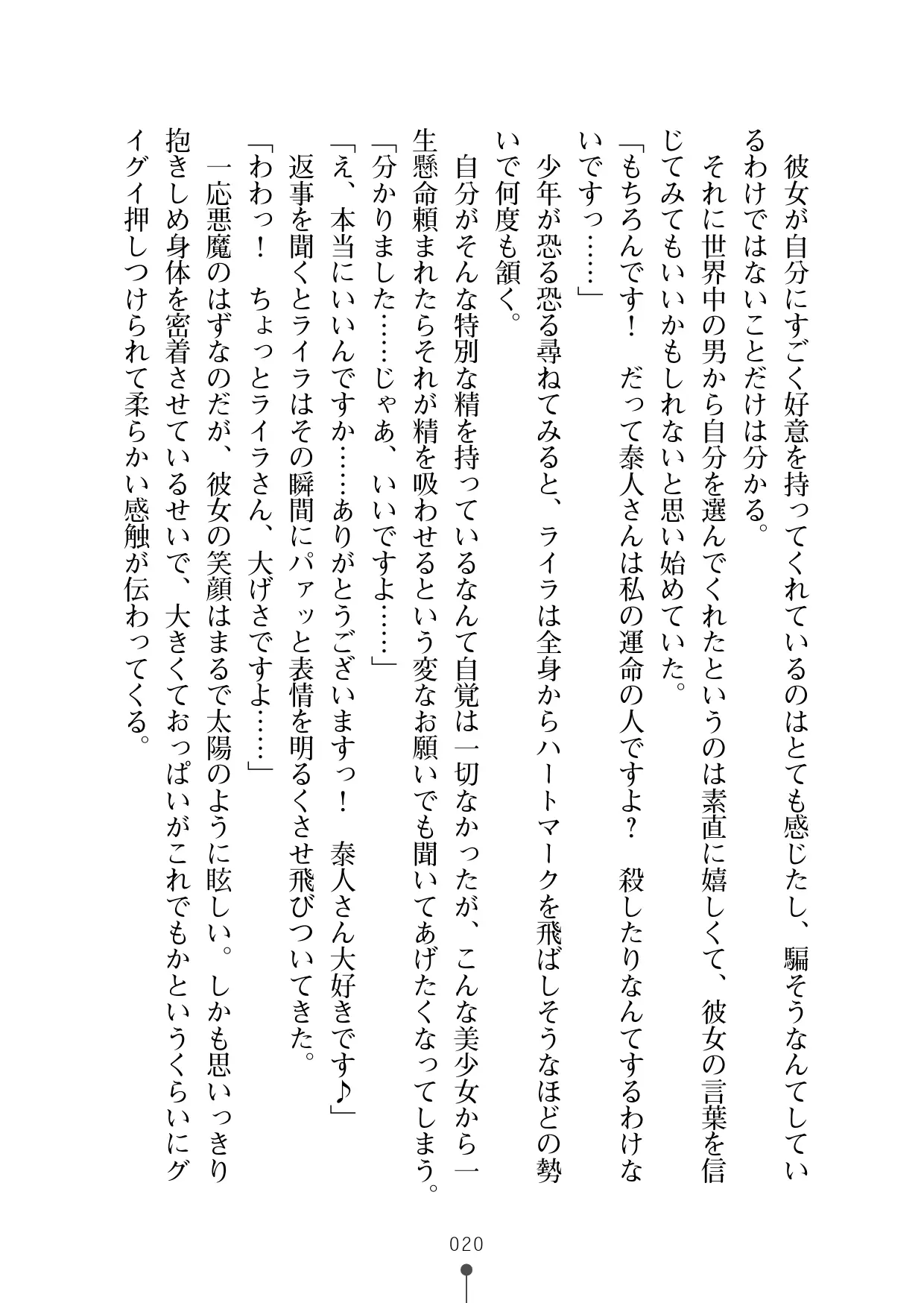 彼女が自分にすごく好意を持ってくれているのはとても感じたし、騙そうなんてしているわけではないことだけは分かる。

それに世界中の男から自分を選んでくれたというのは素直に嬉しくて、彼女の言葉を信じてみてもいいかもしれないと思い始めていた。

「もちろんです！　だって泰人さんは私の運命の人ですよ？　殺したりなんてするわけないですっ……」

少年が恐る恐る尋ねてみると、ライラは全身からハートマークを飛ばしそうなほどの勢いで何度も頷く。

自分がそんな特別な精を持っているなんて自覚は一切なかったが、こんな美少女から一生懸命頼まれたらそれが精を吸わせるという変なお願いでも聞いてあげたくなってしまう。

「分かりました……じゃあ、いいですよ……」

「え、本当にいいんですか……ありがとうございますっ！　泰人さん大好きです♪」

返事を聞くとライラはその瞬間にパァッと表情を明るくさせ飛びついてきた。

「わわっ！　ちょっとライラさん、大げさですよ……」

一応悪魔のはずなのだが、彼女の笑顔はまるで太陽のように眩しい。しかも思いっきり抱きしめ身体を密着させているせいで、大きくておっぱいがこれでもかというくらいにグイグイ押しつけられて柔らかい感触が伝わってくる。

020